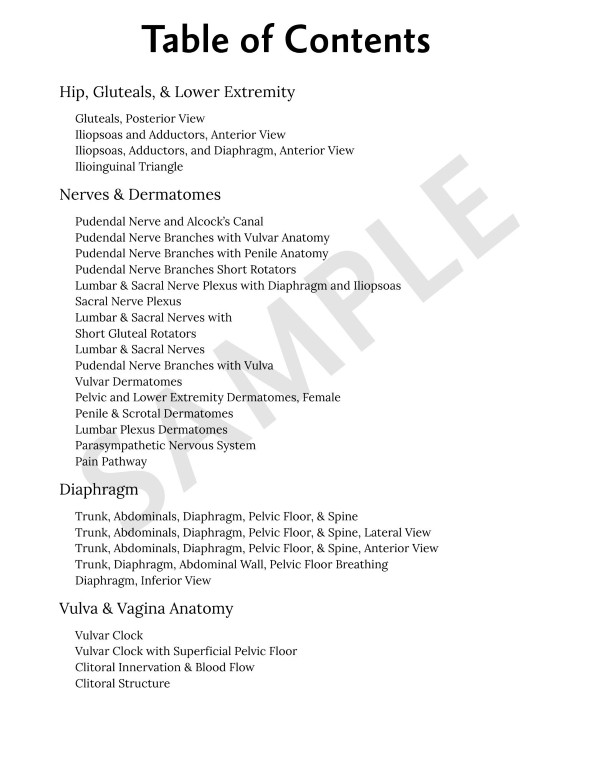 Table of Contents

Hip, Gluteals, & Lower Extremity

Gluteals, Posterior View
Iliopsoas and Adductors, Anterior View
Iliopsoas, Adductors, and Diaphragm, Anterior View
Ilioinguinal Triangle

Nerves & Dermatomes

Pudendal Nerve and Alcock's Canal
Pudendal Nerve Branches with Vulvar Anatomy
Pudendal Nerve Branches with Penile Anatomy
Pudendal Nerve Branches Short Rotators
Lumbar & Sacral Nerve Plexus with Diaphragm and Iliopsoas
Sacral Nerve Plexus
Lumbar & Sacral Nerves with
Short Gluteal Rotators
Lumbar & Sacral Nerves
Pudendal Nerve Branches with Vulva
Vulvar Dermatomes
Pelvic and Lower Extremity Dermatomes, Female
Penile & Scrotal Dermatomes
Lumbar Plexus Dermatomes
Parasympathetic Nervous System
Pain Pathway

Diaphragm

Trunk, Abdominals, Diaphragm, Pelvic Floor, & Spine
Trunk, Abdominals, Diaphragm, Pelvic Floor, & Spine, Lateral View
Trunk, Abdominals, Diaphragm, Pelvic Floor, & Spine, Anterior View
Trunk, Diaphragm, Abdominal Wall, Pelvic Floor Breathing
Diaphragm, Inferior View

Vulva & Vagina Anatomy

Vulvar Clock
Vulvar Clock with Superficial Pelvic Floor
Clitoral Innervation & Blood Flow
Clitoral Structure

SAMPLE